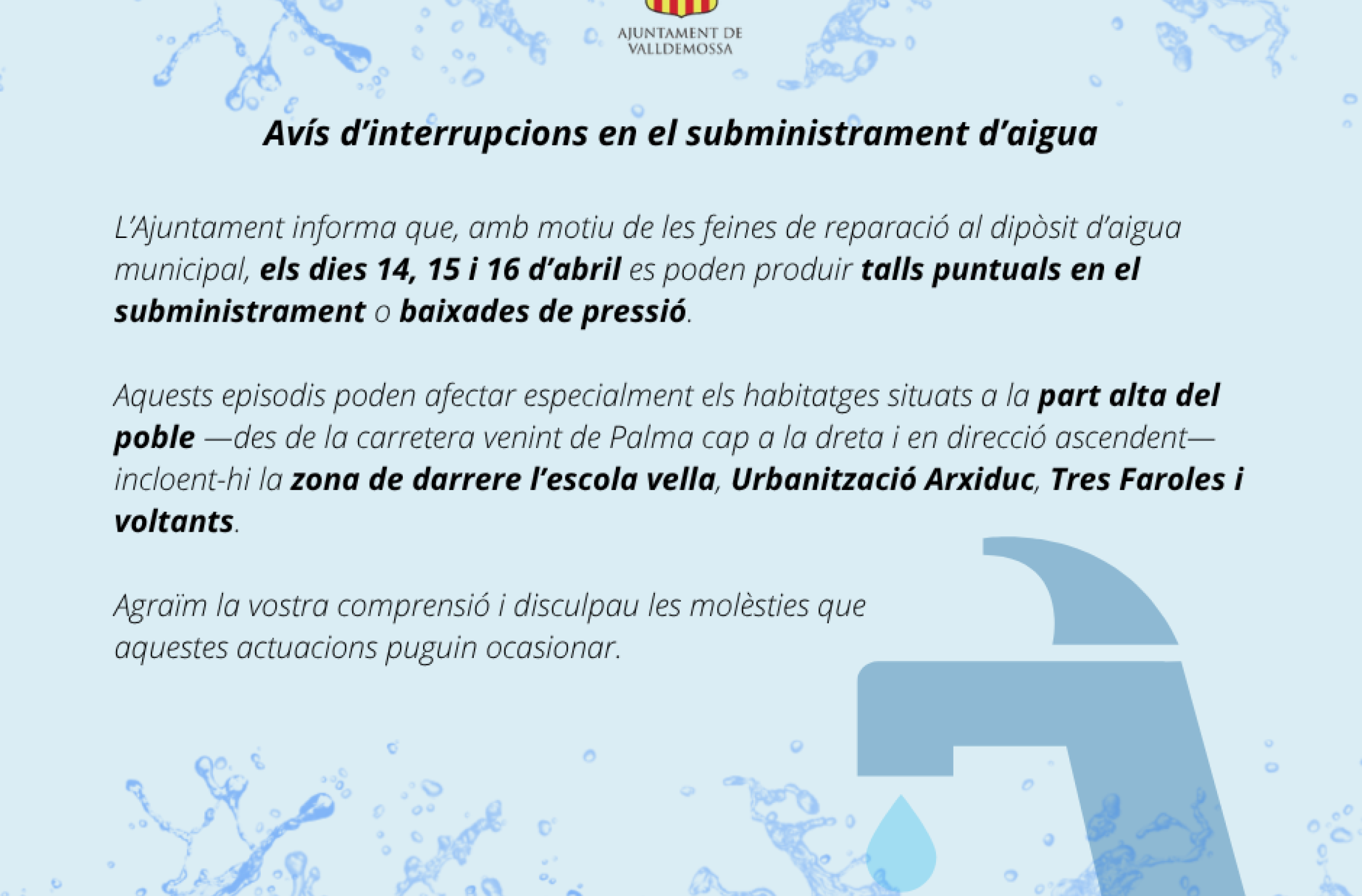 AJUNTAMENT DE VALLDEMOSSA

Avís d'interrupcions en el subministrament d'aigua

L'Ajuntament informa que, amb motiu de les feines de reparació al dipòsit d'aigua municipal, els dies 14, 15 i 16 d'abril es poden produir talls puntuals en el subministrament o baixades de pressió.

Aquests episodis poden afectar especialment els habitatges situats a la part alta del poble —des de la carretera venint de Palma cap a la dreta i en direcció ascendent— incloent-hi la zona de darrere l'escola vella, Urbanització Arxiduc, Tres Faroles i voltants.

Agraïm la vostra comprensió i disculpau les molèsties que aquestes actuacions puguin ocasionar.